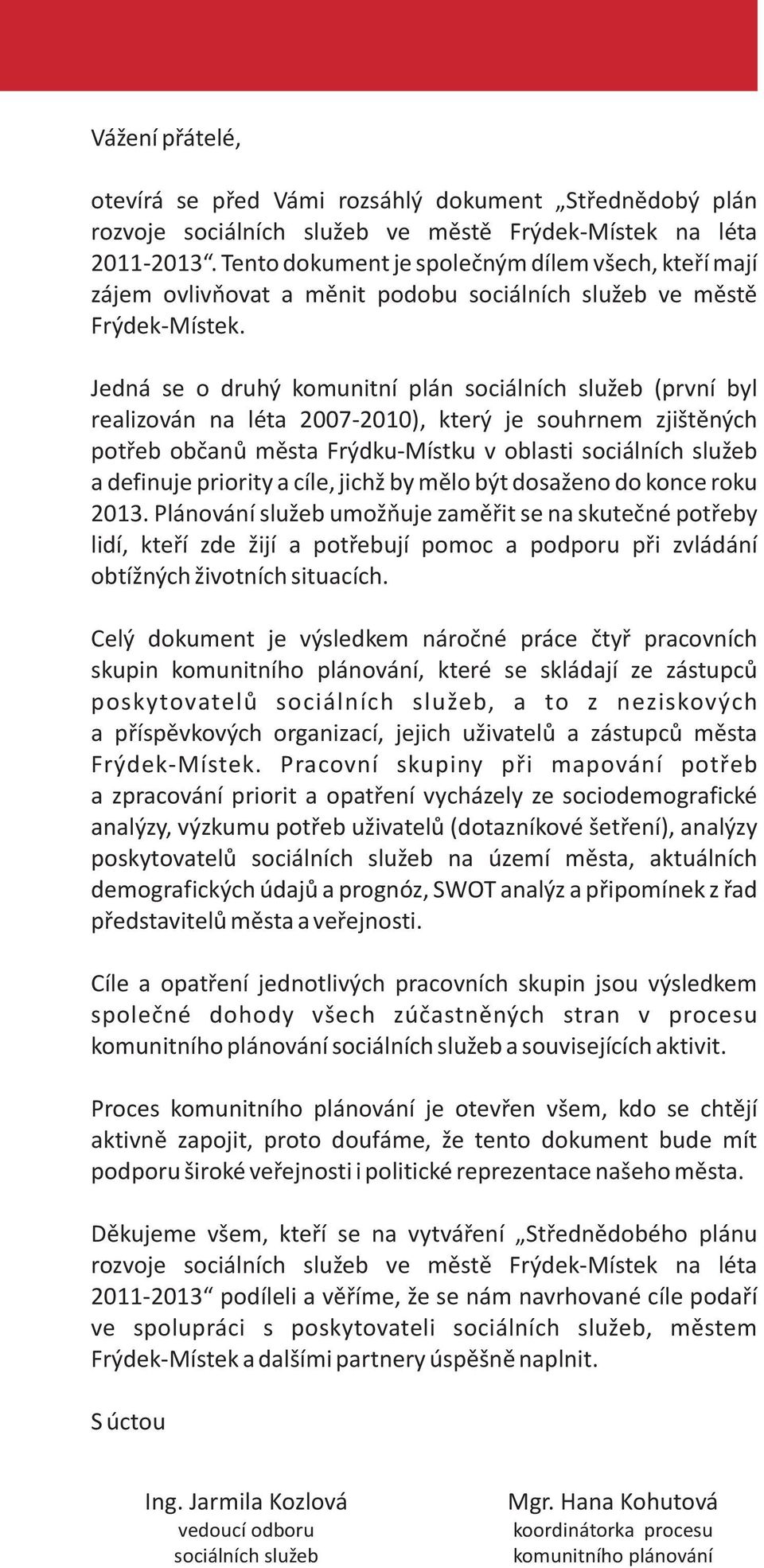 Vážení přátelé,

otevírá se před Vámi rozsáhlý dokument „Střednědobý plán rozvoje sociálních služeb ve městě Frýdek-Místek na léta 2011-2013“. Tento dokument je společným dílem všech, kteří mají zájem ovlivňovat a měnit podobu sociálních služeb ve městě Frýdek-Místek.

Jedná se o druhý komunitní plán sociálních služeb (první byl realizován na léta 2007-2010), který je souhrnem zjištěných potřeb občanů města Frýdku-Místku v oblasti sociálních služeb a definuje priority a cíle, jichž by mělo být dosaženo do konce roku 2013. Plánování služeb umožňuje zaměřit se na skutečné potřeby lidí, kteří zde žijí a potřebují pomoc a podporu při zvládání obtížných životních situacích.

Celý dokument je výsledkem náročné práce čtyř pracovních skupin komunitního plánování, které se skládají ze zástupců poskytovatelů sociálních služeb, a to z neziskových a příspěvkových organizací, jejich uživatelů a zástupců města Frýdek-Místek. Pracovní skupiny při mapování potřeb a zpracování priorit a opatření vycházely ze sociodemografické analýzy, výzkumu potřeb uživatelů (dotazníkové šetření), analýzy poskytovatelů sociálních služeb na území města, aktuálních demografických údajů a prognóz, SWOT analýz a připomínek z řad představitelů města a veřejnosti.

Cíle a opatření jednotlivých pracovních skupin jsou výsledkem společné dohody všech zúčastněných stran v procesu komunitního plánování sociálních služeb a souvisejících aktivit.

Proces komunitního plánování je otevřen všem, kdo se chtějí aktivně zapojit, proto doufáme, že tento dokument bude mít podporu široké veřejnosti i politické reprezentace našeho města.

Děkujeme všem, kteří se na vytváření „Střednědobého plánu rozvoje sociálních služeb ve městě Frýdek-Místek na léta 2011-2013“ podíleli a věříme, že se nám navrhované cíle podaří ve spolupráci s poskytovateli sociálních služeb, městem Frýdek-Místek a dalšími partnery úspěšně naplnit.

S úctou

Ing. Jarmila Kozlová
vedoucí odboru
sociálních služeb

Mgr. Hana Kohutová
koordinátorka procesu
komunitního plánování